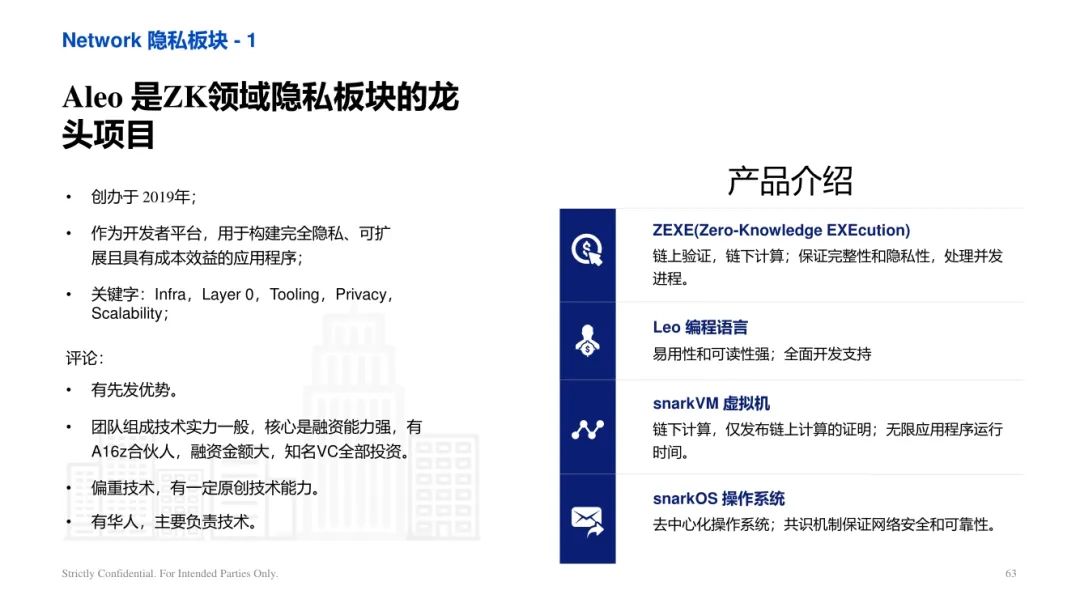 Network 隐私板块 - 1

Aleo 是ZK领域隐私板块的龙头项目

• 创办于 2019年；
• 作为开发者平台，用于构建完全隐私、可扩展且具有成本效益的应用程序；
• 关键字：Infra，Layer 0，Tooling，Privacy，Scalability；

评论：
• 有先发优势。
• 团队组成技术实力一般，核心是融资能力强，有A16z合伙人，融资金额大，知名VC全部投资。
• 偏重技术，有一定原创技术能力。
• 有华人，主要负责技术。

产品介绍

ZEXE(Zero-Knowledge EXEcution)
链上验证，链下计算；保证完整性和隐私性，处理并发进程。

Leo 编程语言
易用性和可读性强；全面开发支持

snarkVM 虚拟机
链下计算，仅发布链上计算的证明；无限应用程序运行时间。

snarkOS 操作系统
去中心化操作系统；共识机制保证网络安全和可靠性。

Strictly Confidential. For Intended Parties Only.

63